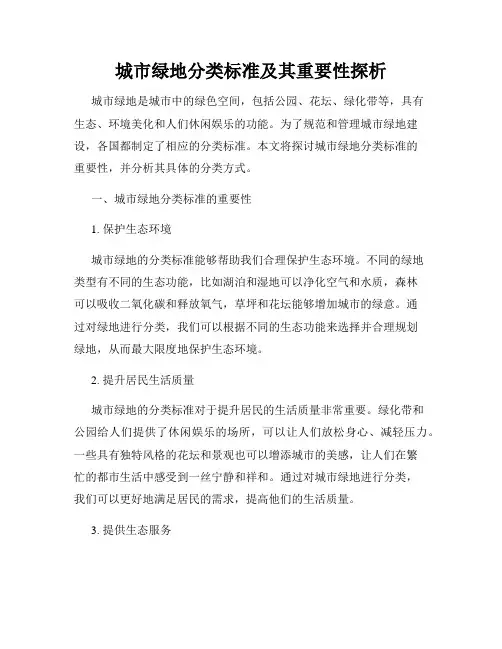 城市绿地分类标准及其重要性探析

城市绿地是城市中的绿色空间，包括公园、花坛、绿化带等，具有生态、环境美化和人们休闲娱乐的功能。为了规范和管理城市绿地建设，各国都制定了相应的分类标准。本文将探讨城市绿地分类标准的重要性，并分析其具体的分类方式。

一、城市绿地分类标准的重要性

1. 保护生态环境

城市绿地的分类标准能够帮助我们合理保护生态环境。不同的绿地类型有不同的生态功能，比如湖泊和湿地可以净化空气和水质，森林可以吸收二氧化碳和释放氧气，草坪和花坛能够增加城市的绿意。通过对绿地进行分类，我们可以根据不同的生态功能来选择并合理规划绿地，从而最大限度地保护生态环境。

2. 提升居民生活质量

城市绿地的分类标准对于提升居民的生活质量非常重要。绿化带和公园给人们提供了休闲娱乐的场所，可以让人们放松身心、减轻压力。一些具有独特风格的花坛和景观也可以增添城市的美感，让人们在繁忙的都市生活中感受到一丝宁静和祥和。通过对城市绿地进行分类，我们可以更好地满足居民的需求，提高他们的生活质量。

3. 提供生态服务